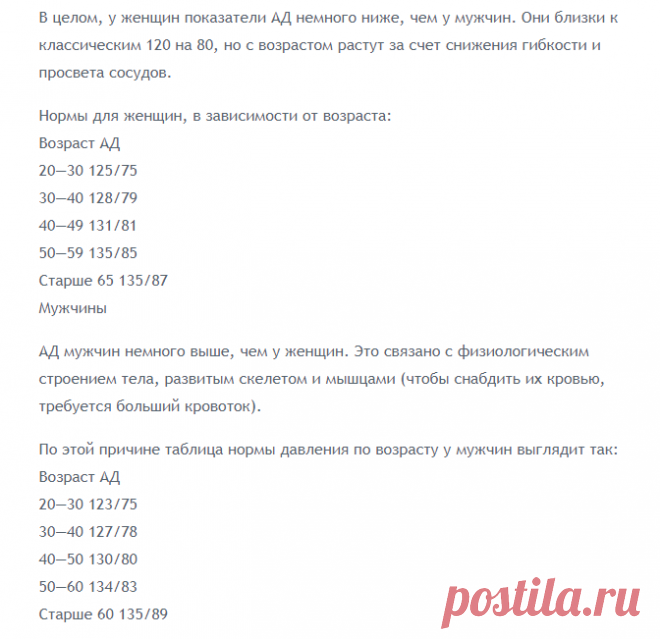 В целом, у женщин показатели АД немного ниже, чем у мужчин. Они близки к классическим 120 на 80, но с возрастом растут за счет снижения гибкости и просвета сосудов.

Нормы для женщин, в зависимости от возраста:
Возраст АД
20—30 125/75
30—40 128/79
40—49 131/81
50—59 135/85
Старше 65 135/87
Мужчины

АД мужчин немного выше, чем у женщин. Это связано с физиологическим строением тела, развитым скелетом и мышцами (чтобы снабдить их кровью, требуется больший кровоток).

По этой причине таблица нормы давления по возрасту у мужчин выглядит так:
Возраст АД
20—30 123/75
30—40 127/78
40—50 130/80
50—60 134/83
Старше 60 135/89

postila.ru